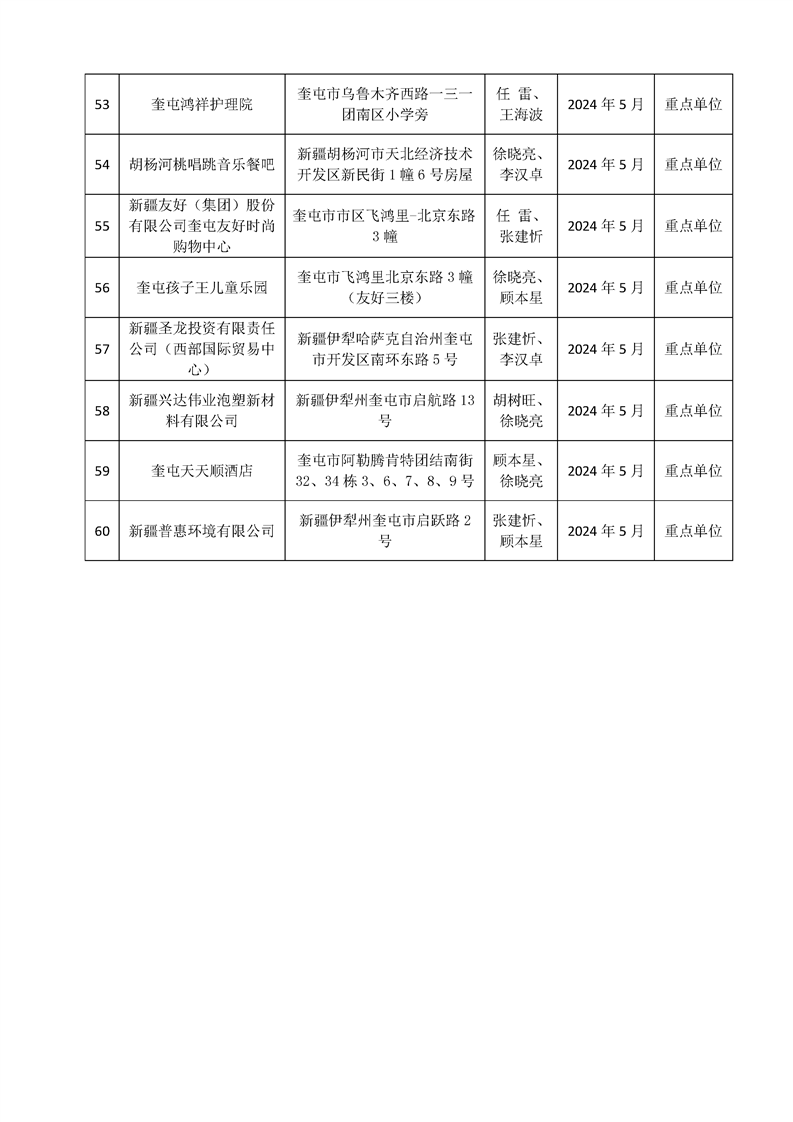 | 53 | 奎屯鸿祥护理院 | 奎屯市乌鲁木齐西路一三一团南区小学旁 | 任 雷、王海波 | 2024 年 5 月 | 重点单位 |
|---|---|---|---|---|---|
| 54 | 胡杨河桃唱跳音乐餐吧 | 新疆胡杨河市天北经济技术开发区新民街 1 幢 6 号房屋 | 徐晓亮、李汉卓 | 2024 年 5 月 | 重点单位 |
| 55 | 新疆友好（集团）股份有限公司奎屯友好时尚购物中心 | 奎屯市市区飞鸿里-北京东路 3 幢 | 任 雷、张建忻 | 2024 年 5 月 | 重点单位 |
| 56 | 奎屯孩子王儿童乐园 | 奎屯市飞鸿里北京东路 3 幢（友好三楼） | 徐晓亮、顾本星 | 2024 年 5 月 | 重点单位 |
| 57 | 新疆圣龙投资有限责任公司（西部国际贸易中心） | 新疆伊犁哈萨克自治州奎屯市开发区南环东路 5 号 | 张建忻、李汉卓 | 2024 年 5 月 | 重点单位 |
| 58 | 新疆兴达伟业泡塑新材料有限公司 | 新疆伊犁州奎屯市启航路 13 号 | 胡树旺、徐晓亮 | 2024 年 5 月 | 重点单位 |
| 59 | 奎屯天天顺酒店 | 奎屯市阿勒腾肯特团结南街 32、34 栋 3、6、7、8、9 号 | 顾本星、徐晓亮 | 2024 年 5 月 | 重点单位 |
| 60 | 新疆普惠环境有限公司 | 新疆伊犁州奎屯市启跃路 2 号 | 张建忻、顾本星 | 2024 年 5 月 | 重点单位 |